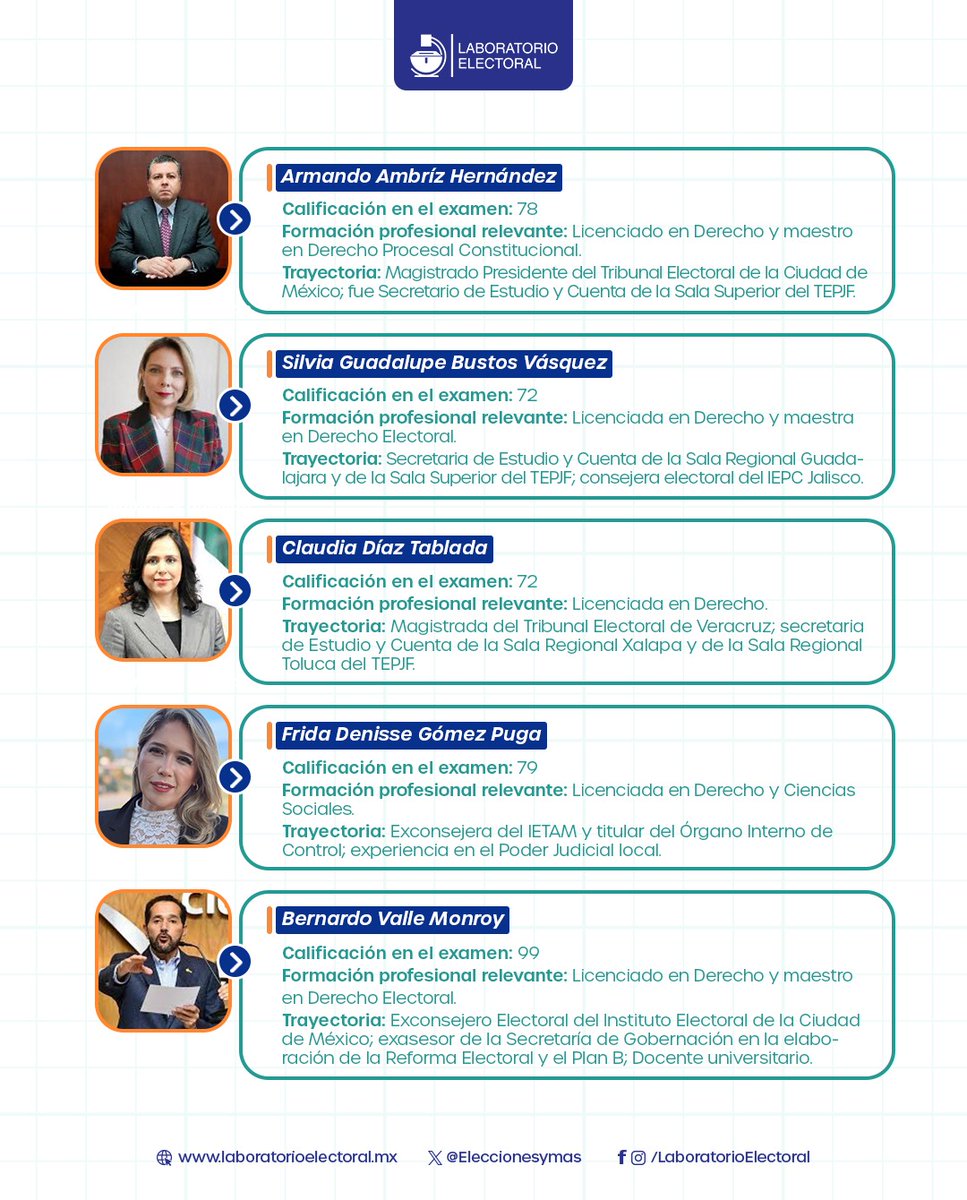 LABORATORIO ELECTORAL

Armando Ambríz Hernández

Calificación en el examen: 78
Formación profesional relevante: Licenciado en Derecho y maestro en Derecho Procesal Constitucional.
Trayectoria: Magistrado Presidente del Tribunal Electoral de la Ciudad de México; fue Secretario de Estudio y Cuenta de la Sala Superior del TEPJF.

Silvia Guadalupe Bustos Vásquez

Calificación en el examen: 72
Formación profesional relevante: Licenciada en Derecho y maestra en Derecho Electoral.
Trayectoria: Secretaria de Estudio y Cuenta de la Sala Regional Guadalajara y de la Sala Superior del TEPJF; consejera electoral del IEPC Jalisco.

Claudia Díaz Tablada

Calificación en el examen: 72
Formación profesional relevante: Licenciada en Derecho.
Trayectoria: Magistrada del Tribunal Electoral de Veracruz; secretaria de Estudio y Cuenta de la Sala Regional Xalapa y de la Sala Regional Toluca del TEPJF.

Frida Denisse Gómez Puga

Calificación en el examen: 79
Formación profesional relevante: Licenciada en Derecho y Ciencias Sociales.
Trayectoria: Exconsejera del IETAM y titular del Órgano Interno de Control; experiencia en el Poder Judicial local.

Bernardo Valle Monroy

Calificación en el examen: 99
Formación profesional relevante: Licenciado en Derecho y maestro en Derecho Electoral.
Trayectoria: Exconsejero Electoral del Instituto Electoral de la Ciudad de México; exasesor de la Secretaría de Gobernación en la elaboración de la Reforma Electoral y el Plan B; Docente universitario.

www.laboratorioelectoral.mx @Eleccionesymas /LaboratorioElectoral